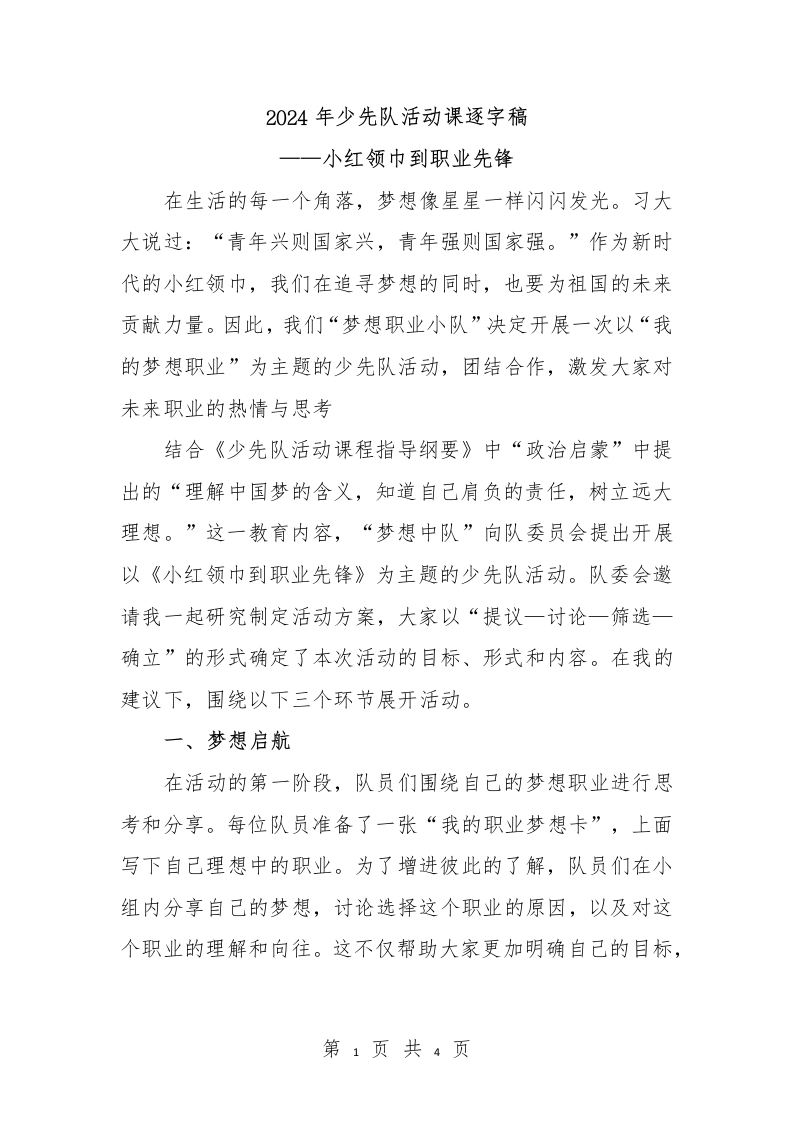 2024 年少先队活动课逐字稿

——小红领巾到职业先锋

在生活的每一个角落，梦想像星星一样闪闪发光。习大大说过：“青年兴则国家兴，青年强则国家强。”作为新时代的小红领巾，我们在追寻梦想的同时，也要为祖国的未来贡献力量。因此，我们“梦想职业小队”决定开展一次以“我的梦想职业”为主题的少先队活动，团结合作，激发大家对未来职业的热情与思考

结合《少先队活动课程指导纲要》中“政治启蒙”中提出的“理解中国梦的含义，知道自己肩负的责任，树立远大理想。”这一教育内容，“梦想中队”向队委员会提出开展以《小红领巾到职业先锋》为主题的少先队活动。队委会邀请我一起研究制定活动方案，大家以“提议—讨论—筛选—确立”的形式确定了本次活动的目标、形式和内容。在我的建议下，围绕以下三个环节展开活动。

一、梦想启航

在活动的第一阶段，队员们围绕自己的梦想职业进行思考和分享。每位队员准备了一张“我的职业梦想卡”，上面写下自己理想中的职业。为了增进彼此的了解，队员们在小组内分享自己的梦想，讨论选择这个职业的原因，以及对这个职业的理解和向往。这不仅帮助大家更加明确自己的目标，

第 1 页 共 4 页